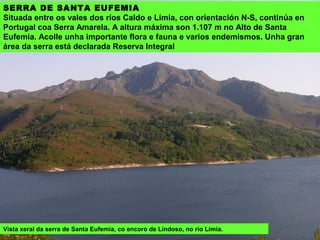 SERRA DE SANTA EUFEMIA
Situada entre os vales dos ríos Caldo e Limia, con orientación N-S, continúa en Portugal coa Serra Amarela. A altura máxima son 1.107 m no Alto de Santa Eufemia. Acolle unha importante flora e fauna e varios endemismos. Unha gran área da serra está declarada Reserva Integral

Vista xeral da serra de Santa Eufemia, co encoro de Lindoso, no río Limia.